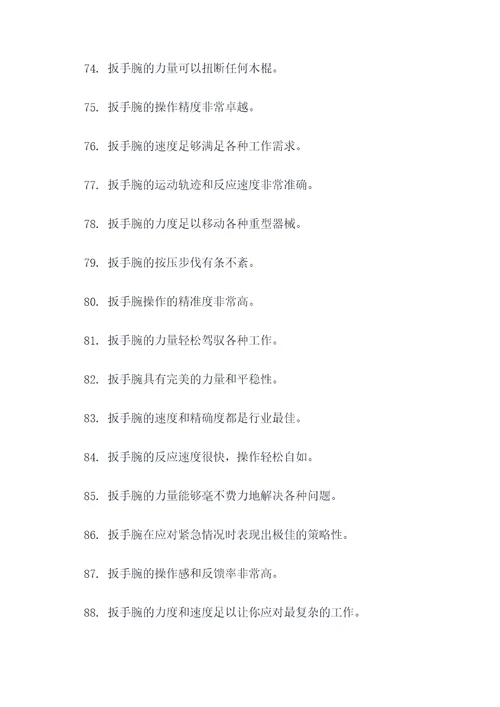 74. 扳手腕的力量可以扭断任何木棍。

75. 扳手腕的操作精度非常卓越。

76. 扳手腕的速度足够满足各种工作需求。

77. 扳手腕的运动轨迹和反应速度非常准确。

78. 扳手腕的力度足以移动各种重型器械。

79. 扳手腕的按压步伐有条不紊。

80. 扳手腕操作的精准度非常高。

81. 扳手腕的力量轻松驾驭各种工作。

82. 扳手腕具有完美的力量和平稳性。

83. 扳手腕的速度和精确度都是行业最佳。

84. 扳手腕的反应速度很快，操作轻松自如。

85. 扳手腕的力量能够毫不费力地解决各种问题。

86. 扳手腕在应对紧急情况时表现出极佳的策略性。

87. 扳手腕的操作感和反馈率非常高。

88. 扳手腕的力度和速度足以让你应对最复杂的工作。